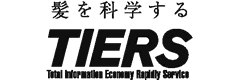 髪を科学する

TIERS

Total Information Economy Rapidly Service